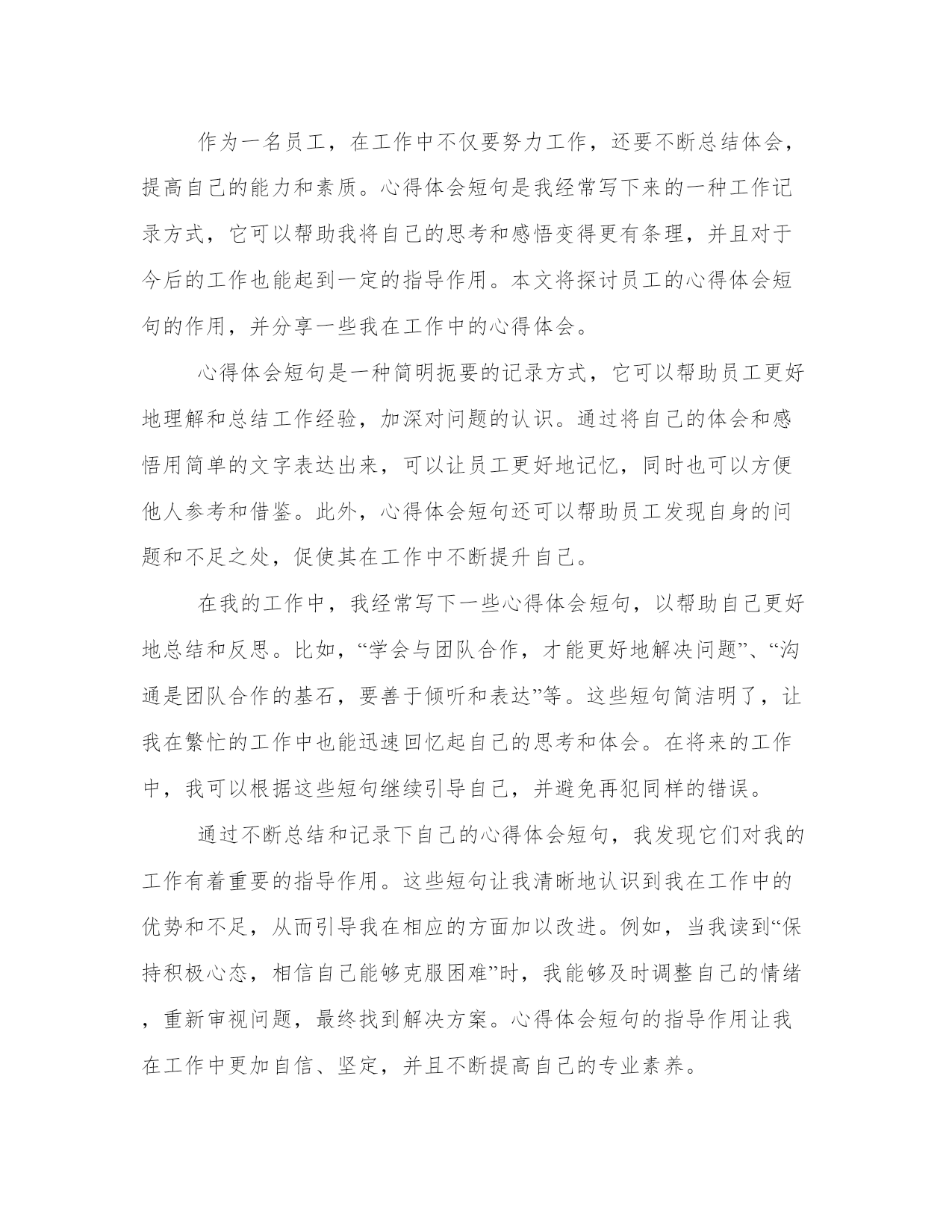 作为一名员工，在工作中不仅要努力工作，还要不断总结体会，提高自己的能力和素质。心得体会短句是我经常写下来的一种工作记录方式，它可以帮助我将自己的思考和感悟变得更有条理，并且对于今后的工作也能起到一定的指导作用。本文将探讨员工的心得体会短句的作用，并分享一些我在工作中的心得体会。

心得体会短句是一种简明扼要的记录方式，它可以帮助员工更好地理解和总结工作经验，加深对问题的认识。通过将自己的体会和感悟用简单的文字表达出来，可以让员工更好地记忆，同时也可以方便他人参考和借鉴。此外，心得体会短句还可以帮助员工发现自身的问题和不足之处，促使其在工作中不断提升自己。

在我的工作中，我经常写下一些心得体会短句，以帮助自己更好地总结和反思。比如，“学会与团队合作，才能更好地解决问题”、“沟通是团队合作的基石，要善于倾听和表达”等。这些短句简洁明了，让我在繁忙的工作中也能迅速回忆起自己的思考和体会。在将来的工作中，我可以根据这些短句继续引导自己，并避免再犯同样的错误。

通过不断总结和记录下自己的心得体会短句，我发现它们对我的工作有着重要的指导作用。这些短句让我清晰地认识到我在工作中的优势和不足，从而引导我在相应的方面加以改进。例如，当我读到“保持积极心态，相信自己能够克服困难”时，我能够及时调整自己的情绪，重新审视问题，最终找到解决方案。心得体会短句的指导作用让我在工作中更加自信、坚定，并且不断提高自己的专业素养。